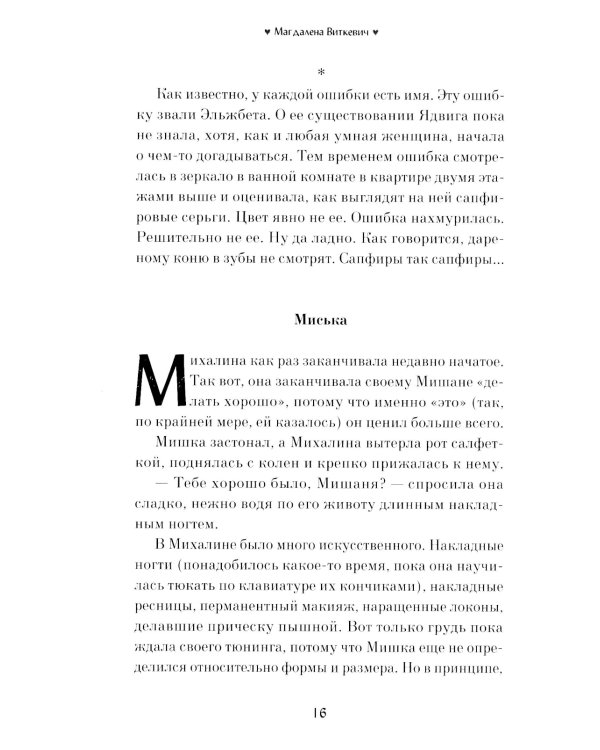 ♥ Магдалена Виткевич ♥

*

Как известно, у каждой ошибки есть имя. Эту ошибку звали Эльжбета. О ее существовании Ядвига пока не знала, хотя, как и любая умная женщина, начала о чем-то догадываться. Тем временем ошибка смотрелась в зеркало в ванной комнате в квартире двумя этажами выше и оценивала, как выглядят на ней сапфировые серьги. Цвет явно не ее. Ошибка нахмурилась. Решительно не ее. Ну да ладно. Как говорится, дареному коню в зубы не смотрят. Сапфиры так сапфиры...

Миська

Михалина как раз заканчивала недавно начатое. Так вот, она заканчивала своему Мишане «делать хорошо», потому что именно «это» (так, по крайней мере, ей казалось) он ценил больше всего.

Мишка застонал, а Михалина вытерла рот салфеткой, поднялась с колен и крепко прижалась к нему.

— Тебе хорошо было, Мишаня? — спросила она сладко, нежно водя по его животу длинным накладным ногтем.

В Михалине было много искусственного. Накладные ногти (понадобилось какое-то время, пока она научилась тюкать по клавиатуре их кончиками), накладные ресницы, перманентный макияж, наращенные локоны, делавшие прическу пышной. Вот только грудь пока ждала своего тюнинга, потому что Мишка еще не определился относительно формы и размера. Но в принципе,

16